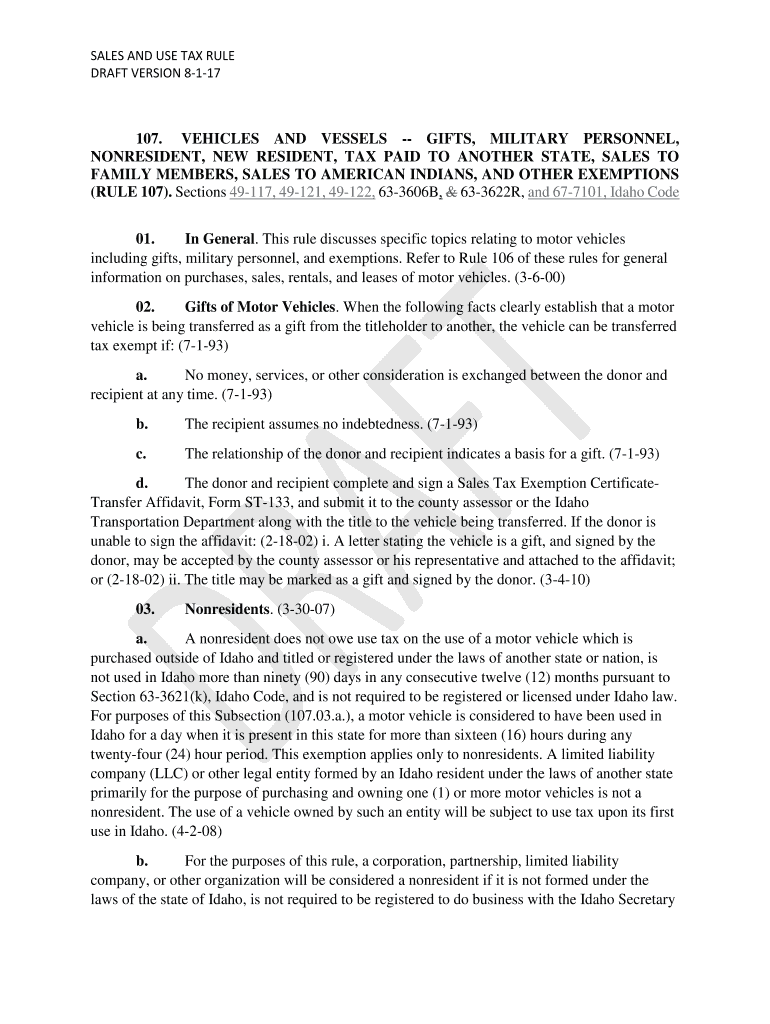 SALES AND USE TAX RULE
DRAFT VERSION 8-1-17

**107. VEHICLES AND VESSELS -- GIFTS, MILITARY PERSONNEL, NONRESIDENT, NEW RESIDENT, TAX PAID TO ANOTHER STATE, SALES TO FAMILY MEMBERS, SALES TO AMERICAN INDIANS, AND OTHER EXEMPTIONS (RULE 107).** Sections 49-117, 49-121, 49-122, 63-3606B, & 63-3622R, and 67-7101, Idaho Code

**01. In General**. This rule discusses specific topics relating to motor vehicles including gifts, military personnel, and exemptions. Refer to Rule 106 of these rules for general information on purchases, sales, rentals, and leases of motor vehicles. (3-6-00)

**02. Gifts of Motor Vehicles**. When the following facts clearly establish that a motor vehicle is being transferred as a gift from the titleholder to another, the vehicle can be transferred tax exempt if: (7-1-93)

**a.** No money, services, or other consideration is exchanged between the donor and recipient at any time. (7-1-93)

**b.** The recipient assumes no indebtedness. (7-1-93)

**c.** The relationship of the donor and recipient indicates a basis for a gift. (7-1-93)

**d.** The donor and recipient complete and sign a Sales Tax Exemption Certificate-Transfer Affidavit, Form ST-133, and submit it to the county assessor or the Idaho Transportation Department along with the title to the vehicle being transferred. If the donor is unable to sign the affidavit: (2-18-02) i. A letter stating the vehicle is a gift, and signed by the donor, may be accepted by the county assessor or his representative and attached to the affidavit; or (2-18-02) ii. The title may be marked as a gift and signed by the donor. (3-4-10)

**03. Nonresidents**. (3-30-07)

**a.** A nonresident does not owe use tax on the use of a motor vehicle which is purchased outside of Idaho and titled or registered under the laws of another state or nation, is not used in Idaho more than ninety (90) days in any consecutive twelve (12) months pursuant to Section 63-3621(k), Idaho Code, and is not required to be registered or licensed under Idaho law. For purposes of this Subsection (107.03.a.), a motor vehicle is considered to have been used in Idaho for a day when it is present in this state for more than sixteen (16) hours during any twenty-four (24) hour period. This exemption applies only to nonresidents. A limited liability company (LLC) or other legal entity formed by an Idaho resident under the laws of another state primarily for the purpose of purchasing and owning one (1) or more motor vehicles is not a nonresident. The use of a vehicle owned by such an entity will be subject to use tax upon its first use in Idaho. (4-2-08)

**b.** For the purposes of this rule, a corporation, partnership, limited liability company, or other organization will be considered a nonresident if it is not formed under the laws of the state of Idaho, is not required to be registered to do business with the Idaho Secretary

DRAFT